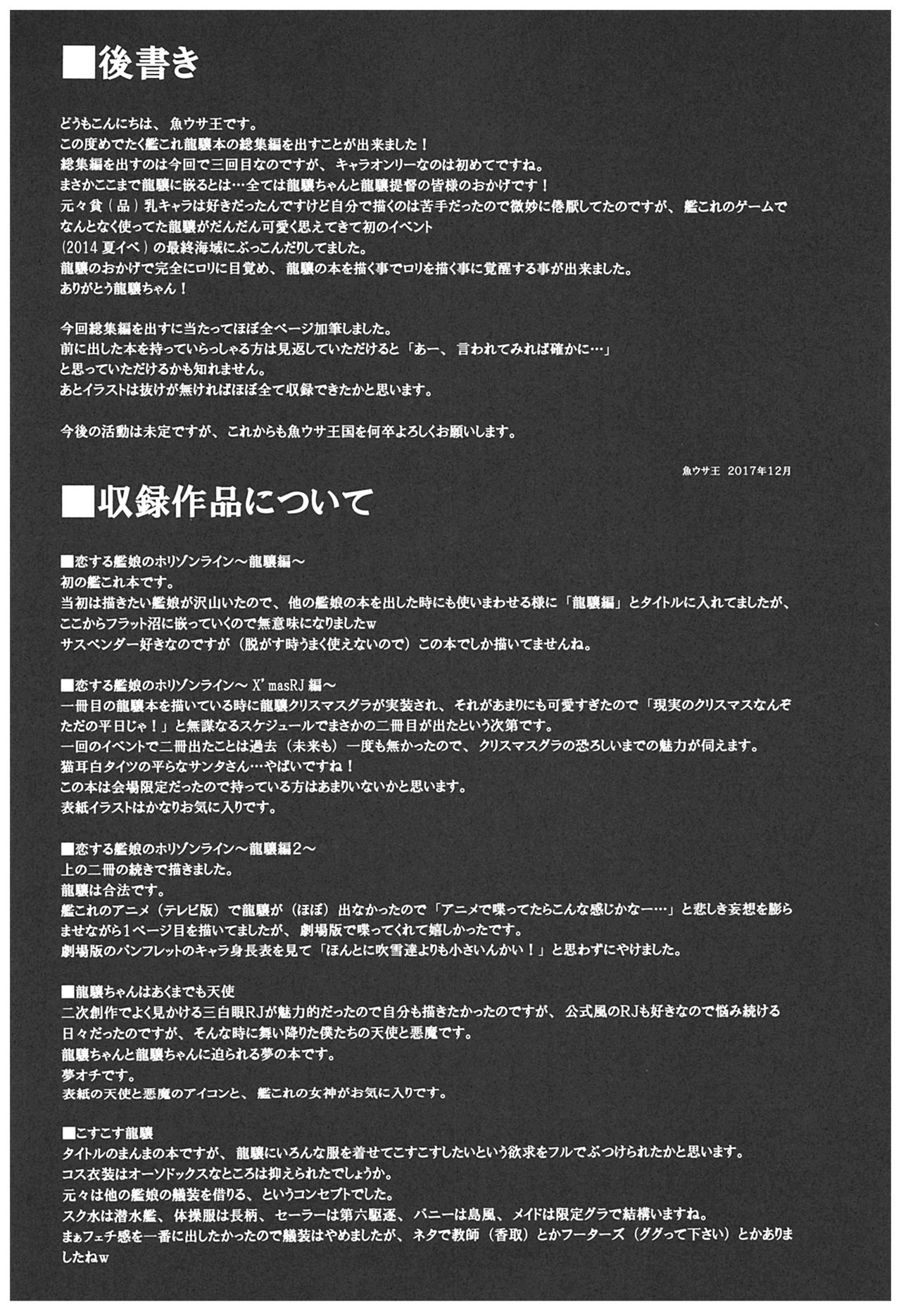 ■後書き

どうもこんにちは、魚ウサ王です。
この度めでたく艦これ龍驤本の総集編を出すことが出来ました！
総集編を出すのは今回で三回目なのですが、キャラオンリーなのは初めてですね。
まさかここまで龍驤に嵌るとは…全ては龍驤ちゃんと龍驤提督の皆様のおかげです！
元々貧（品）乳キャラは好きだったんですけど自分で描くのは苦手だったので微妙に倦厭してたのですが、艦これのゲームでなんとなく使ってた龍驤がだんだん可愛く思えてきて初のイベント
(2014 夏イベ）の最終海域にぶっこんだりしてました。
龍驤のおかげで完全にロリに目覚め、龍驤の本を描く事でロリを描く事に覚醒する事が出来ました。
ありがとう龍驤ちゃん！

今回総集編を出すに当たってほぼ全ページ加筆しました。
前に出した本を持っていらっしゃる方は見返していただけると「あー、言われてみれば確かに…」
と思っていただけるかも知れません。
あとイラストは抜けが無ければほぼ全て収録できたかと思います。

今後の活動は未定ですが、これからも魚ウサ王国を何卒よろしくお願いします。

魚ウサ王 2017年12月

■収録作品について

■恋する艦娘のホリゾンライン～龍驤編～
初の艦これ本です。
当初は描きたい艦娘が沢山いたので、他の艦娘の本を出した時にも使いまわせる様に「龍驤編」とタイトルに入れてましたが、ここからフラット沼に嵌っていくので無意味になりましたw
サスペンダー好きなのですが（脱がす時うまく使えないので）この本でしか描いてませんね。

■恋する艦娘のホリゾンライン～ X'masRJ 編～
一冊目の龍驤本を描いている時に龍驤クリスマスグラが実装され、それがあまりにも可愛すぎたので「現実のクリスマスなんぞただの平日じゃ！」と無謀なるスケジュールでまさかの二冊目が出たという次第です。
一回のイベントで二冊出たことは過去（未来も）一度も無かったので、クリスマスグラの恐ろしいまでの魅力が伺えます。
猫耳白タイツの平らなサンタさん…やばいですね！
この本は会場限定だったので持っている方はあまりいないかと思います。
表紙イラストはかなりお気に入りです。

■恋する艦娘のホリゾンライン～龍驤編２～
上の二冊の続きで描きました。
龍驤は合法です。
艦これのアニメ（テレビ版）で龍驤が（ほぼ）出なかったので「アニメで喋ってたらこんな感じかなー…」と悲しき妄想を膨らませながら1ページ目を描いてましたが、劇場版で喋ってくれて嬉しかったです。
劇場版のパンフレットのキャラ身長表を見て「ほんとに吹雪達よりも小さいんかい！」と思わずにやけました。

■龍驤ちゃんはあくまでも天使
二次創作でよく見かける三白眼RJが魅力的だったので自分も描きたかったのですが、公式風のRJも好きなので悩み続ける日々だったのですが、そんな時に舞い降りた僕たちの天使と悪魔です。
龍驤ちゃんと龍驤ちゃんに迫られる夢の本です。
夢オチです。
表紙の天使と悪魔のアイコンと、艦これの女神がお気に入りです。

■こすこす龍驤
タイトルのまんまの本ですが、龍驤にいろんな服を着せてこすこすしたいという欲求をフルでぶつけられたかと思います。
コス衣装はオーソドックスなところは抑えられたでしょうか。
元々は他の艦娘の艤装を借りる、というコンセプトでした。
スク水は潜水艦、体操服は長柄、セーラーは第六駆逐、バニーは島風、メイドは限定グラで結構いますね。
まぁフェチ感を一番に出したかったので艤装はやめましたが、ネタで教師（香取）とかフーターズ（ググって下さい）とかありましたねw